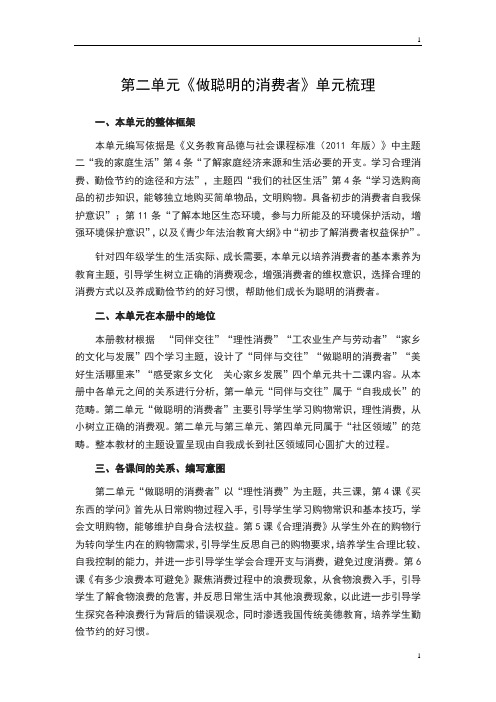 1

第二单元《做聪明的消费者》单元梳理

一、本单元的整体框架

本单元编写依据是《义务教育品德与社会课程标准（2011 年版）》中主题二“我的家庭生活”第 4 条“了解家庭经济来源和生活必要的开支。学习合理消费、勤俭节约的途径和方法”，主题四“我们的社区生活”第 4 条“学习选购商品的初步知识，能够独立地购买简单物品，文明购物。具备初步的消费者自我保护意识”；第 11 条“了解本地区生态环境，参与力所能及的环境保护活动，增强环境保护意识”，以及《青少年法治教育大纲》中“初步了解消费者权益保护”。

针对四年级学生的生活实际、成长需要，本单元以培养消费者的基本素养为教育主题，引导学生树立正确的消费观念，增强消费者的维权意识，选择合理的消费方式以及养成勤俭节约的好习惯，帮助他们成长为聪明的消费者。

二、本单元在本册中的地位

本册教材根据 “同伴交往”“理性消费”“工农业生产与劳动者”“家乡的文化与发展”四个学习主题，设计了“同伴与交往”“做聪明的消费者”“美好生活哪里来”“感受家乡文化 关心家乡发展”四个单元共十二课内容。从本册中各单元之间的关系进行分析，第一单元“同伴与交往”属于“自我成长”的范畴。第二单元“做聪明的消费者”主要引导学生学习购物常识，理性消费，从小树立正确的消费观。第二单元与第三单元、第四单元同属于“社区领域”的范畴。整本教材的主题设置呈现由自我成长到社区领域同心圆扩大的过程。

三、各课间的关系、编写意图

第二单元“做聪明的消费者”以“理性消费”为主题，共三课，第 4 课《买东西的学问》首先从日常购物过程入手，引导学生学习购物常识和基本技巧，学会文明购物，能够维护自身合法权益。第 5 课《合理消费》从学生外在的购物行为转向学生内在的购物需求，引导学生反思自己的购物要求，培养学生合理比较、自我控制的能力，并进一步引导学生学会合理开支与消费，避免过度消费。第 6 课《有多少浪费本可避免》聚焦消费过程中的浪费现象，从食物浪费入手，引导学生了解食物浪费的危害，并反思日常生活中其他浪费现象，以此进一步引导学生探究各种浪费行为背后的错误观念，同时渗透我国传统美德教育，培养学生勤俭节约的好习惯。

1